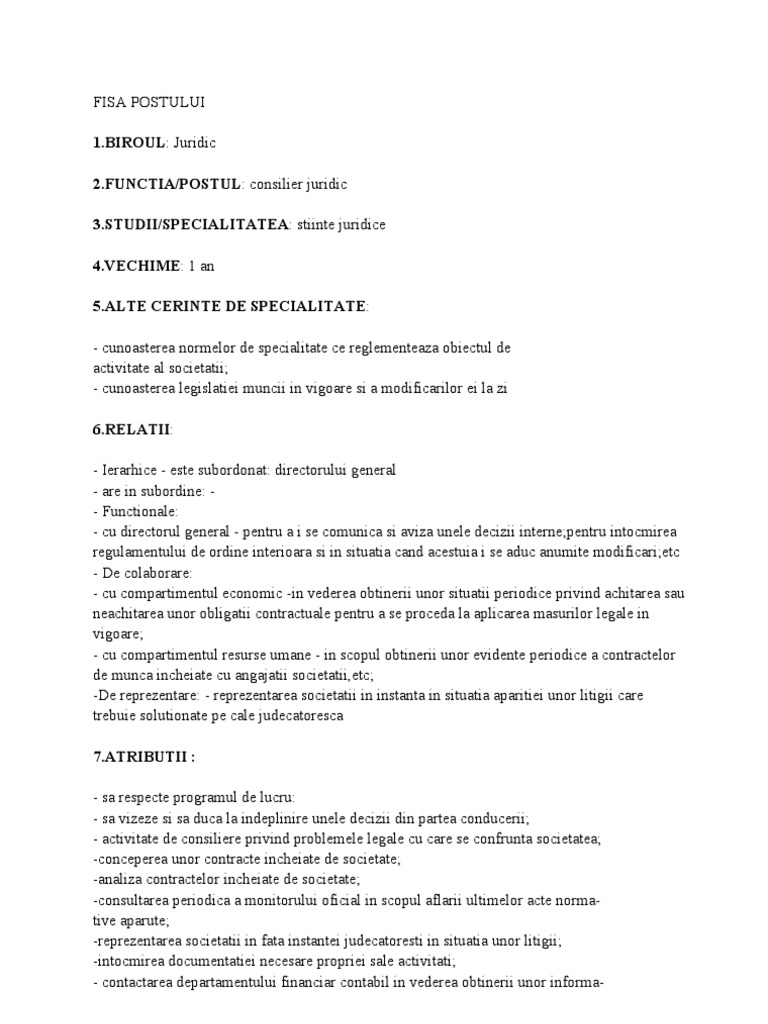 FISA POSTULUI

1.BIROUL: Juridic

2.FUNCTIA/POSTUL: consilier juridic

3.STUDII/SPECIALITATEA: stiinte juridice

4.VECHIME: 1 an

5.ALTE CERINTE DE SPECIALITATE:

- cunoasterea normelor de specialitate ce reglementeaza obiectul de activitate al societatii;
- cunoasterea legislatiei muncii in vigoare si a modificarilor ei la zi

6.RELATII:

- Ierarhice - este subordonat: directorului general
- are in subordine: -
- Functionale:
- cu directorul general - pentru a i se comunica si aviza unele decizii interne;pentru intocmirea regulamentului de ordine interioara si in situatia cand acestuia i se aduc anumite modificari;etc
- De colaborare:
- cu compartimentul economic -in vederea obtinerii unor situatii periodice privind achitarea sau neachitarea unor obligatii contractuale pentru a se proceda la aplicarea masurilor legale in vigoare;
- cu compartimentul resurse umane - in scopul obtinerii unor evidente periodice a contractelor de munca incheiate cu angajatii societatii,etc;
-De reprezentare: - reprezentarea societatii in instanta in situatia aparitiei unor litigii care trebuie solutionate pe cale judecatoresca

7.ATRIBUTII :

- sa respecte programul de lucru:
- sa vizeze si sa duca la indeplinire unele decizii din partea conducerii;
- activitate de consiliere privind problemele legale cu care se confrunta societatea;
-conceperea unor contracte incheiate de societate;
-analiza contractelor incheiate de societate;
-consultarea periodica a monitorului oficial in scopul aflarii ultimelor acte normative aparute;
-reprezentarea societatii in fata instantei judecatoresti in situatia unor litigii;
-intocmirea documentatiei necesare propriei sale activitati;
- contactarea departamentului financiar contabil in vederea obtinerii unor informa-